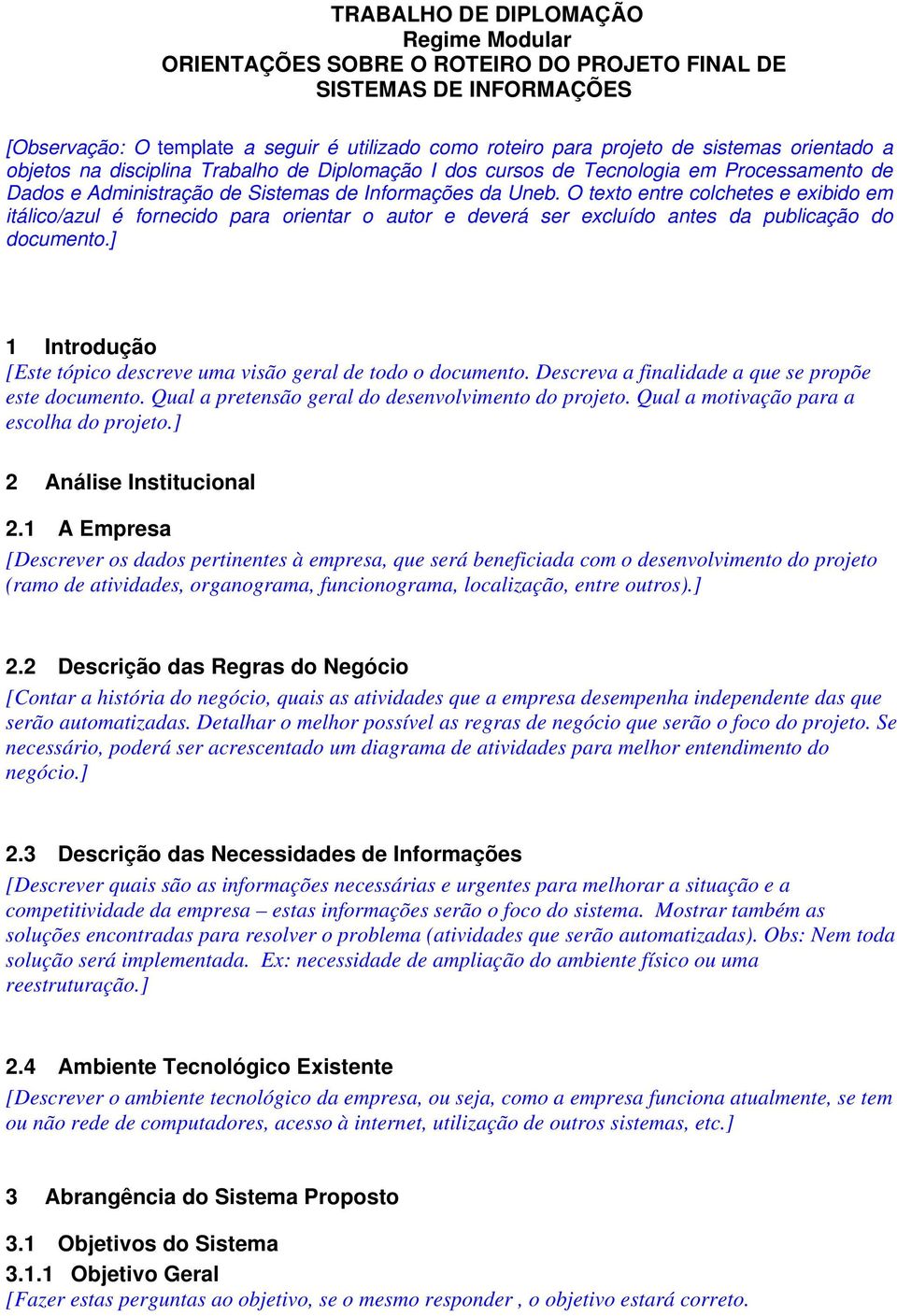 TRABALHO DE DIPLOMAÇÃO
Regime Modular
ORIENTAÇÕES SOBRE O ROTEIRO DO PROJETO FINAL DE SISTEMAS DE INFORMAÇÕES

[Observação: O template a seguir é utilizado como roteiro para projeto de sistemas orientado a objetos na disciplina Trabalho de Diplomação I dos cursos de Tecnologia em Processamento de Dados e Administração de Sistemas de Informações da Uneb. O texto entre colchetes e exibido em itálico/azul é fornecido para orientar o autor e deverá ser excluído antes da publicação do documento.]

1 Introdução
[Este tópico descreve uma visão geral de todo o documento. Descreva a finalidade a que se propõe este documento. Qual a pretensão geral do desenvolvimento do projeto. Qual a motivação para a escolha do projeto.]

2 Análise Institucional

2.1 A Empresa
[Descrever os dados pertinentes à empresa, que será beneficiada com o desenvolvimento do projeto (ramo de atividades, organograma, funcionograma, localização, entre outros).]

2.2 Descrição das Regras do Negócio
[Contar a história do negócio, quais as atividades que a empresa desempenha independente das que serão automatizadas. Detalhar o melhor possível as regras de negócio que serão o foco do projeto. Se necessário, poderá ser acrescentado um diagrama de atividades para melhor entendimento do negócio.]

2.3 Descrição das Necessidades de Informações
[Descrever quais são as informações necessárias e urgentes para melhorar a situação e a competitividade da empresa – estas informações serão o foco do sistema. Mostrar também as soluções encontradas para resolver o problema (atividades que serão automatizadas). Obs: Nem toda solução será implementada. Ex: necessidade de ampliação do ambiente físico ou uma reestruturação.]

2.4 Ambiente Tecnológico Existente
[Descrever o ambiente tecnológico da empresa, ou seja, como a empresa funciona atualmente, se tem ou não rede de computadores, acesso à internet, utilização de outros sistemas, etc.]

3 Abrangência do Sistema Proposto

3.1 Objetivos do Sistema

3.1.1 Objetivo Geral
[Fazer estas perguntas ao objetivo, se o mesmo responder , o objetivo estará correto.